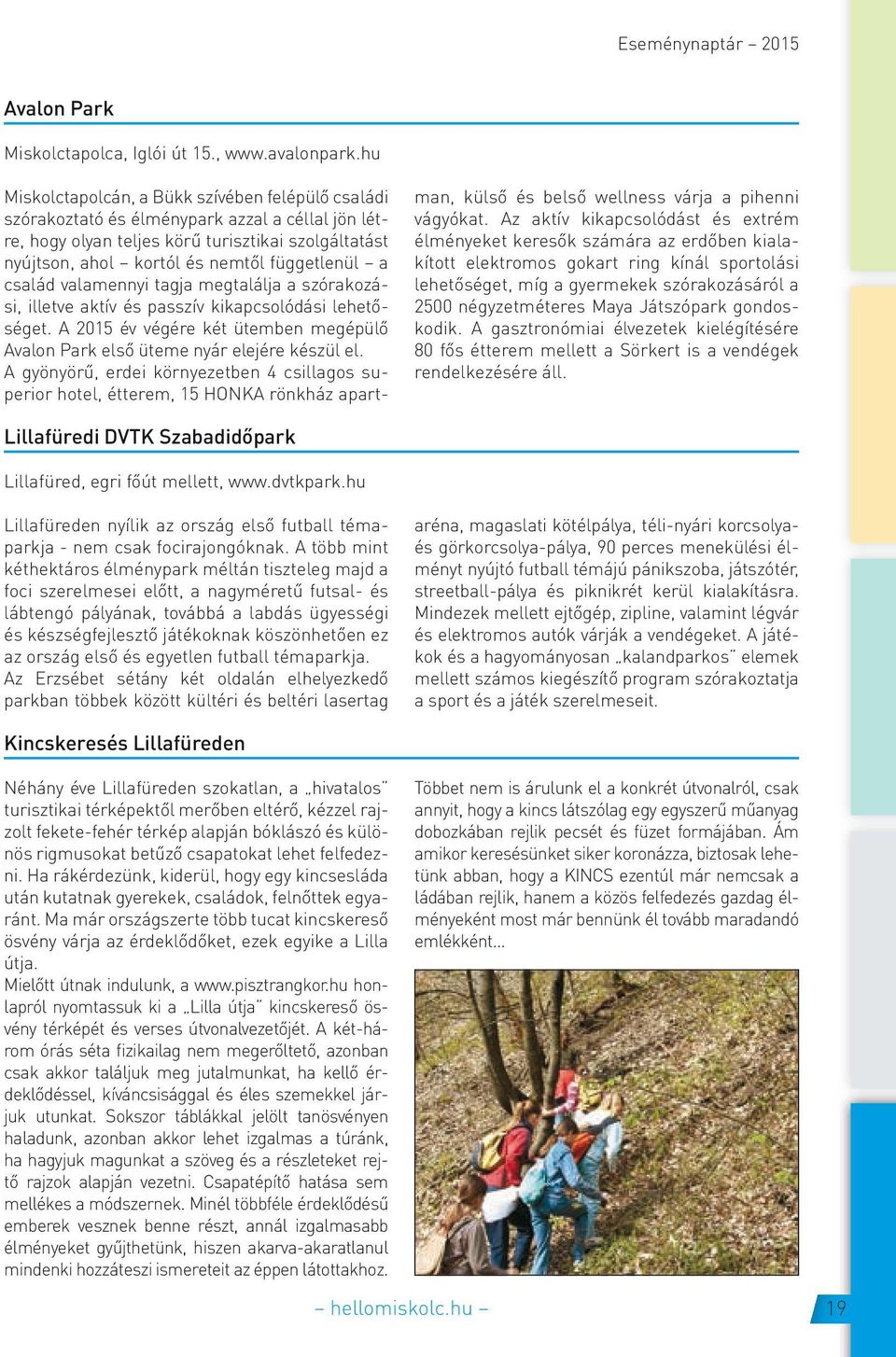 Eseménynaptár – 2015

Avalon Park

Miskolctapolca, Iglói út 15., www.avalonpark.hu

Miskolctapolcán, a Bükk szívében felépülő családi szórakoztató és élménypark azzal a céllal jön létre, hogy olyan teljes körű turisztikai szolgáltatást nyújtson, ahol – kortól és nemtől függetlenül – a család valamennyi tagja megtalálja a szórakozási, illetve aktív és passzív kikapcsolódási lehetőséget. A 2015 év végére két ütemben megépülő Avalon Park első üteme nyár elejére készül el. A gyönyörű, erdei környezetben 4 csillagos superior hotel, étterem, 15 HONKA rönkház apartman, külső és belső wellness várja a pihenni vágyókat. Az aktív kikapcsolódást és extrém élményeket keresők számára az erdőben kialakított elektromos gokart ring kínál sportolási lehetőséget, míg a gyermekek szórakozásáról a 2500 négyzetméteres Maya Játszópark gondoskodik. A gasztronómiai élvezetek kielégítésére 80 fős étterem mellett a Sörkert is a vendégek rendelkezésére áll.

Lillafüredi DVTK Szabadidőpark

Lillafüred, egri főút mellett, www.dvtkpark.hu

Lillafüreden nyílik az ország első futball témaparkja - nem csak focirajongóknak. A több mint kéthektáros élménypark méltán tiszteleg majd a foci szerelmesei előtt, a nagyméretű futsal- és lábtengó pályának, továbbá a labdás ügyességi és készségfejlesztő játékoknak köszönhetően ez az ország első és egyetlen futball témaparkja. Az Erzsébet sétány két oldalán elhelyezkedő parkban többek között kültéri és beltéri lasertag aréna, magaslati kötélpálya, téli-nyári korcsolya- és görkorcsolya-pálya, 90 perces menekülési élményt nyújtó futball témájú pánikszoba, játszótér, streetball-pálya és piknikrét kerül kialakításra. Mindezek mellett ejtőgép, zipline, valamint légvár és elektromos autók várják a vendégeket. A játékok és a hagyományosan „kalandparkos" elemek mellett számos kiegészítő program szórakoztatja a sport és a játék szerelmeseit.

Kincskeresés Lillafüreden

Néhány éve Lillafüreden szokatlan, a „hivatalos" turisztikai térképektől merőben eltérő, kézzel rajzolt fekete-fehér térkép alapján bóklászó és különös rigmusokat betűző csapatokat lehet felfedezni. Ha rákérdezünk, kiderül, hogy egy kincsesláda után kutatnak gyerekek, családok, felnőttek egyaránt. Ma már országszerte több tucat kincskereső ösvény várja az érdeklődőket, ezek egyike a Lilla útja.
Mielőtt útnak indulunk, a www.pisztrangkor.hu honlapról nyomtassuk ki a „Lilla útja" kincskereső ösvény térképét és verses útvonalvezetőjét. A két-három órás séta fizikailag nem megerőltető, azonban csak akkor találjuk meg jutalmunkat, ha kellő érdeklődéssel, kíváncsisággal és éles szemekkel járjuk utunkat. Sokszor táblákkal jelölt tanösvényen haladunk, azonban akkor lehet izgalmas a túránk, ha hagyjuk magunkat a szöveg és a részleteket rejtő rajzok alapján vezetni. Csapatépítő hatása sem mellékes a módszernek. Minél többféle érdeklődésű emberek vesznek benne részt, annál izgalmasabb élményeket gyűjthetünk, hiszen akarva-akaratlanul mindenki hozzáteszi ismereteit az éppen látottakhoz.
Többet nem is árulunk el a konkrét útvonalról, csak annyit, hogy a kincs látszólag egy egyszerű műanyag dobozkában rejlik pecsét és füzet formájában. Ám amikor keresésünket siker koronázza, biztosak lehetünk abban, hogy a KINCS ezentúl már nemcsak a ládában rejlik, hanem a közös felfedezés gazdag élményeként most már bennünk él tovább maradandó emlékként...

– hellomiskolc.hu –

19